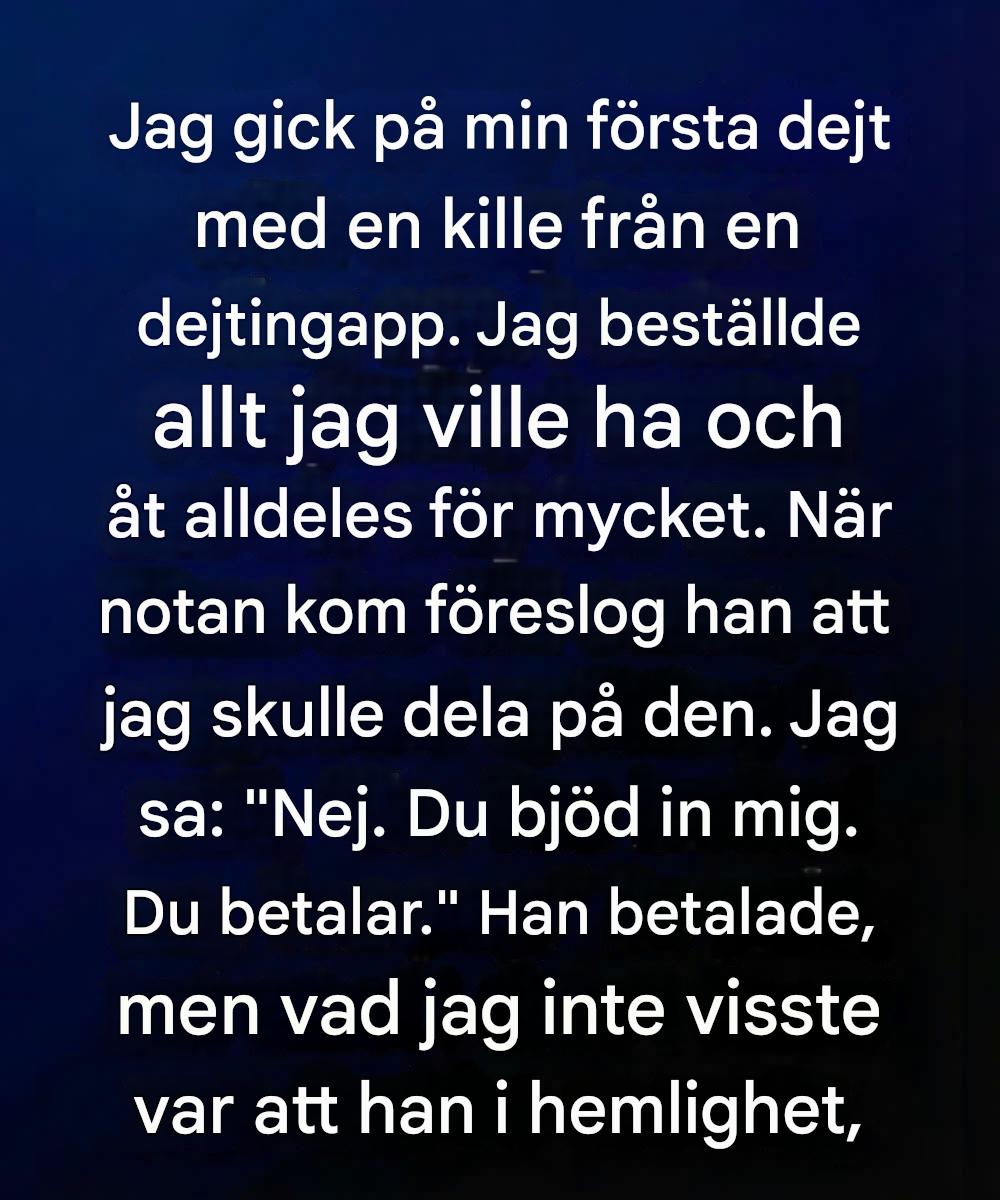 Jag gick på min första dejt med en kille från en dejtingapp. Jag beställde allt jag ville ha och åt alldeles för mycket. När notan kom föreslog han att jag skulle dela på den. Jag sa: "Nej. Du bjöd in mig. Du betalar." Han betalade, men vad jag inte visste var att han i hemlighet,